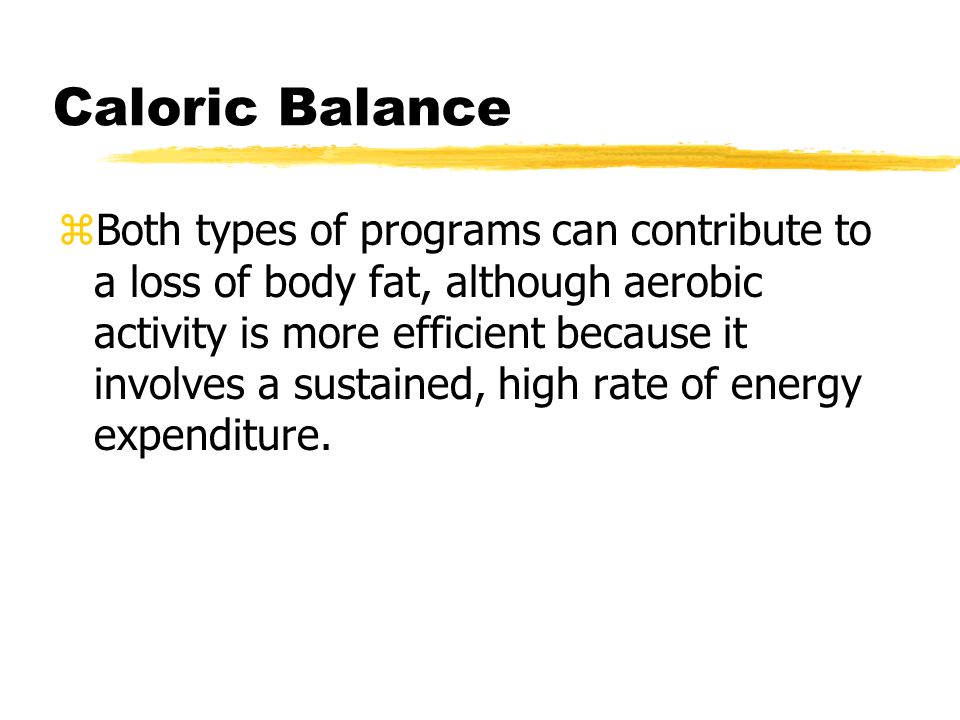 Caloric Balance

⌘Both types of programs can contribute to a loss of body fat, although aerobic activity is more efficient because it involves a sustained, high rate of energy expenditure.